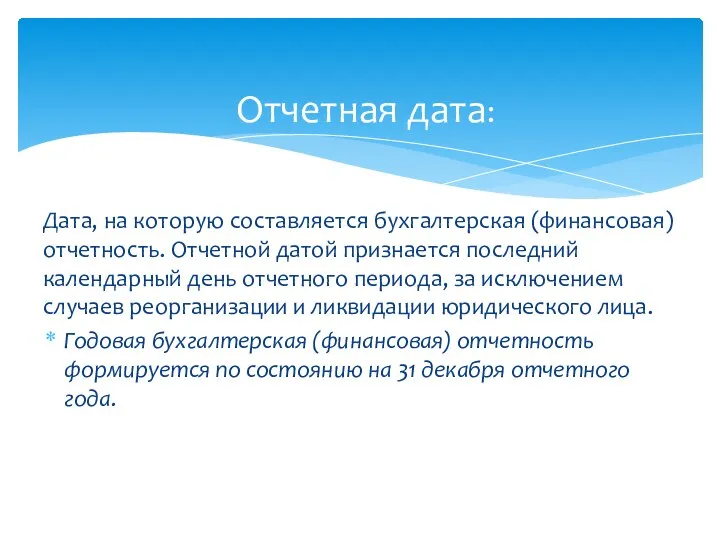 Отчетная дата:

Дата, на которую составляется бухгалтерская (финансовая) отчетность. Отчетной датой признается последний календарный день отчетного периода, за исключением случаев реорганизации и ликвидации юридического лица.

* Годовая бухгалтерская (финансовая) отчетность формируется по состоянию на 31 декабря отчетного года.